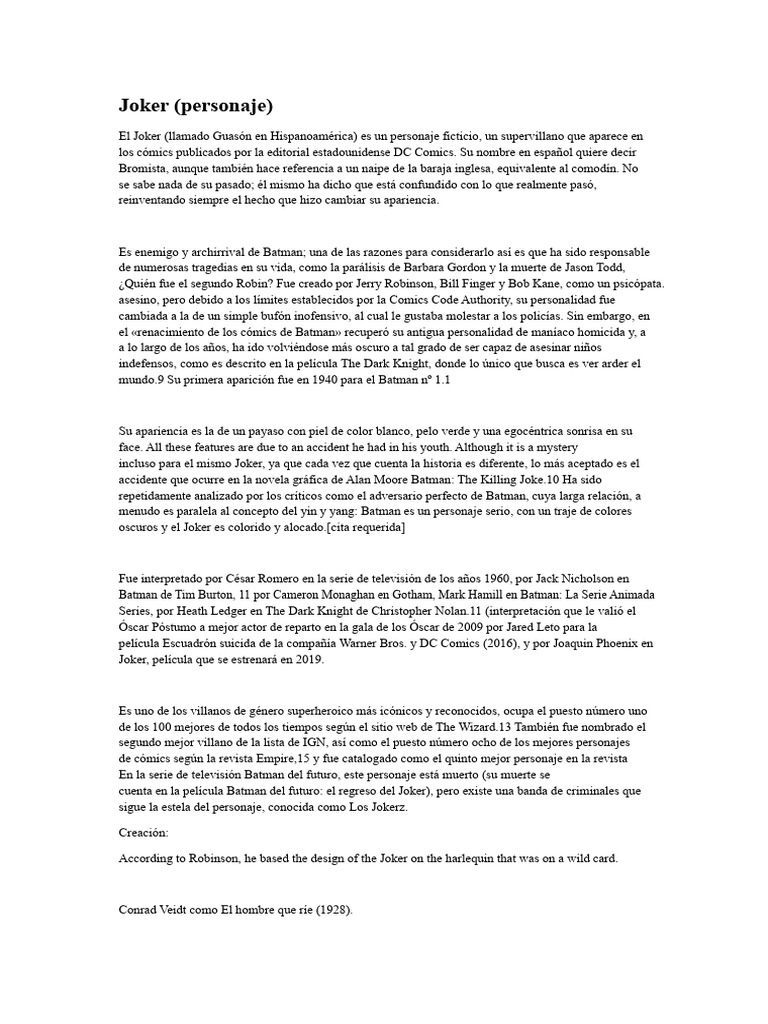 Joker (personaje)

El Joker (llamado Guasón en Hispanoamérica) es un personaje ficticio, un supervillano que aparece en los cómics publicados por la editorial estadounidense DC Comics. Su nombre en español quiere decir Bromista, aunque también hace referencia a un naipe de la baraja inglesa, equivalente al comodín. No se sabe nada de su pasado; él mismo ha dicho que está confundido con lo que realmente pasó, reinventando siempre el hecho que hizo cambiar su apariencia.

Es enemigo y archirrival de Batman; una de las razones para considerarlo así es que ha sido responsable de numerosas tragedias en su vida, como la parálisis de Barbara Gordon y la muerte de Jason Todd, ¿Quién fue el segundo Robin? Fue creado por Jerry Robinson, Bill Finger y Bob Kane, como un psicópata. asesino, pero debido a los límites establecidos por la Comics Code Authority, su personalidad fue cambiada a la de un simple bufón inofensivo, al cual le gustaba molestar a los policías. Sin embargo, en el «renacimiento de los cómics de Batman» recuperó su antigua personalidad de maníaco homicida y, a lo largo de los años, ha ido volviéndose más oscuro a tal grado de ser capaz de asesinar niños indefensos, como es descrito en la película The Dark Knight, donde lo único que busca es ver arder el mundo.9 Su primera aparición fue en 1940 para el Batman nº 1.1

Su apariencia es la de un payaso con piel de color blanco, pelo verde y una egocéntrica sonrisa en su face. All these features are due to an accident he had in his youth. Although it is a mystery incluso para el mismo Joker, ya que cada vez que cuenta la historia es diferente, lo más aceptado es el accidente que ocurre en la novela gráfica de Alan Moore Batman: The Killing Joke.10 Ha sido repetidamente analizado por los críticos como el adversario perfecto de Batman, cuya larga relación, a menudo es paralela al concepto del yin y yang: Batman es un personaje serio, con un traje de colores oscuros y el Joker es colorido y alocado.[cita requerida]

Fue interpretado por César Romero en la serie de televisión de los años 1960, por Jack Nicholson en Batman de Tim Burton, 11 por Cameron Monaghan en Gotham, Mark Hamill en Batman: La Serie Animada Series, por Heath Ledger en The Dark Knight de Christopher Nolan.11 (interpretación que le valió el Óscar Póstumo a mejor actor de reparto en la gala de los Óscar de 2009 por Jared Leto para la película Escuadrón suicida de la compañía Warner Bros. y DC Comics (2016), y por Joaquin Phoenix en Joker, película que se estrenará en 2019.

Es uno de los villanos de género superheroico más icónicos y reconocidos, ocupa el puesto número uno de los 100 mejores de todos los tiempos según el sitio web de The Wizard.13 También fue nombrado el segundo mejor villano de la lista de IGN, así como el puesto número ocho de los mejores personajes de cómics según la revista Empire,15 y fue catalogado como el quinto mejor personaje en la revista En la serie de televisión Batman del futuro, este personaje está muerto (su muerte se cuenta en la película Batman del futuro: el regreso del Joker), pero existe una banda de criminales que sigue la estela del personaje, conocida como Los Jokerz.

Creación:

According to Robinson, he based the design of the Joker on the harlequin that was on a wild card.

Conrad Veidt como El hombre que ríe (1928).